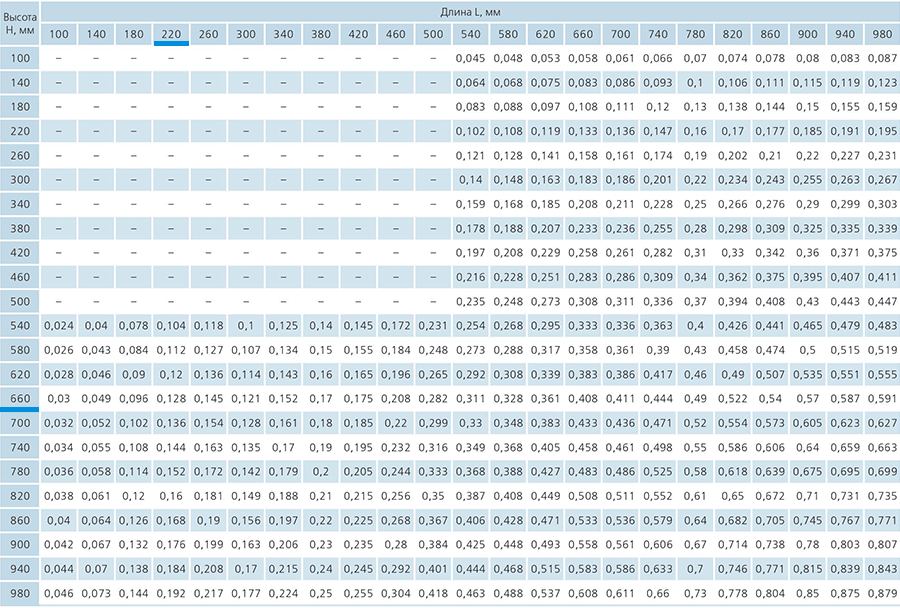 | Высота H, мм | Длина L, мм | | | | | | | | | | | | | | | | | | | | | | |
|---|---|---|---|---|---|---|---|---|---|---|---|---|---|---|---|---|---|---|---|---|---|---|---|
| | 100 | 140 | 180 | 220 | 260 | 300 | 340 | 380 | 420 | 460 | 500 | 540 | 580 | 620 | 660 | 700 | 740 | 780 | 820 | 860 | 900 | 940 | 980 |
| 100 | – | – | – | – | – | – | – | – | – | – | – | 0,045 | 0,048 | 0,053 | 0,058 | 0,061 | 0,066 | 0,07 | 0,074 | 0,078 | 0,08 | 0,083 | 0,087 |
| 140 | – | – | – | – | – | – | – | – | – | – | – | 0,064 | 0,068 | 0,075 | 0,083 | 0,086 | 0,093 | 0,1 | 0,106 | 0,111 | 0,115 | 0,119 | 0,123 |
| 180 | – | – | – | – | – | – | – | – | – | – | – | 0,083 | 0,088 | 0,097 | 0,108 | 0,111 | 0,12 | 0,13 | 0,138 | 0,144 | 0,15 | 0,155 | 0,159 |
| 220 | – | – | – | – | – | – | – | – | – | – | – | 0,102 | 0,108 | 0,119 | 0,133 | 0,136 | 0,147 | 0,16 | 0,17 | 0,177 | 0,185 | 0,191 | 0,195 |
| 260 | – | – | – | – | – | – | – | – | – | – | – | 0,121 | 0,128 | 0,141 | 0,158 | 0,161 | 0,174 | 0,19 | 0,202 | 0,21 | 0,22 | 0,227 | 0,231 |
| 300 | – | – | – | – | – | – | – | – | – | – | – | 0,14 | 0,148 | 0,163 | 0,183 | 0,186 | 0,201 | 0,22 | 0,234 | 0,243 | 0,255 | 0,263 | 0,267 |
| 340 | – | – | – | – | – | – | – | – | – | – | – | 0,159 | 0,168 | 0,185 | 0,208 | 0,211 | 0,228 | 0,25 | 0,266 | 0,276 | 0,29 | 0,299 | 0,303 |
| 380 | – | – | – | – | – | – | – | – | – | – | – | 0,178 | 0,188 | 0,207 | 0,233 | 0,236 | 0,255 | 0,28 | 0,298 | 0,309 | 0,325 | 0,335 | 0,339 |
| 420 | – | – | – | – | – | – | – | – | – | – | – | 0,197 | 0,208 | 0,229 | 0,258 | 0,261 | 0,282 | 0,31 | 0,33 | 0,342 | 0,36 | 0,371 | 0,375 |
| 460 | – | – | – | – | – | – | – | – | – | – | – | 0,216 | 0,228 | 0,251 | 0,283 | 0,286 | 0,309 | 0,34 | 0,362 | 0,375 | 0,395 | 0,407 | 0,411 |
| 500 | – | – | – | – | – | – | – | – | – | – | – | 0,235 | 0,248 | 0,273 | 0,308 | 0,311 | 0,336 | 0,37 | 0,394 | 0,408 | 0,43 | 0,443 | 0,447 |
| 540 | 0,024 | 0,04 | 0,078 | 0,104 | 0,118 | 0,1 | 0,125 | 0,14 | 0,145 | 0,172 | 0,231 | 0,254 | 0,268 | 0,295 | 0,333 | 0,336 | 0,363 | 0,4 | 0,426 | 0,441 | 0,465 | 0,479 | 0,483 |
| 580 | 0,026 | 0,043 | 0,084 | 0,112 | 0,127 | 0,107 | 0,134 | 0,15 | 0,155 | 0,184 | 0,248 | 0,273 | 0,288 | 0,317 | 0,358 | 0,361 | 0,39 | 0,43 | 0,458 | 0,474 | 0,5 | 0,515 | 0,519 |
| 620 | 0,028 | 0,046 | 0,09 | 0,12 | 0,136 | 0,114 | 0,143 | 0,16 | 0,165 | 0,196 | 0,265 | 0,292 | 0,308 | 0,339 | 0,383 | 0,386 | 0,417 | 0,46 | 0,49 | 0,507 | 0,535 | 0,551 | 0,555 |
| 660 | 0,03 | 0,049 | 0,096 | 0,128 | 0,145 | 0,121 | 0,152 | 0,17 | 0,175 | 0,208 | 0,282 | 0,311 | 0,328 | 0,361 | 0,408 | 0,411 | 0,444 | 0,49 | 0,522 | 0,54 | 0,57 | 0,587 | 0,591 |
| 700 | 0,032 | 0,052 | 0,102 | 0,136 | 0,154 | 0,128 | 0,161 | 0,18 | 0,185 | 0,22 | 0,299 | 0,33 | 0,348 | 0,383 | 0,433 | 0,436 | 0,471 | 0,52 | 0,554 | 0,573 | 0,605 | 0,623 | 0,627 |
| 740 | 0,034 | 0,055 | 0,108 | 0,144 | 0,163 | 0,135 | 0,17 | 0,19 | 0,195 | 0,232 | 0,316 | 0,349 | 0,368 | 0,405 | 0,458 | 0,461 | 0,498 | 0,55 | 0,586 | 0,606 | 0,64 | 0,659 | 0,663 |
| 780 | 0,036 | 0,058 | 0,114 | 0,152 | 0,172 | 0,142 | 0,179 | 0,2 | 0,205 | 0,244 | 0,333 | 0,368 | 0,388 | 0,427 | 0,483 | 0,486 | 0,525 | 0,58 | 0,618 | 0,639 | 0,675 | 0,695 | 0,699 |
| 820 | 0,038 | 0,061 | 0,12 | 0,16 | 0,181 | 0,149 | 0,188 | 0,21 | 0,215 | 0,256 | 0,35 | 0,387 | 0,408 | 0,449 | 0,508 | 0,511 | 0,552 | 0,61 | 0,65 | 0,672 | 0,71 | 0,731 | 0,735 |
| 860 | 0,04 | 0,064 | 0,126 | 0,168 | 0,19 | 0,156 | 0,197 | 0,22 | 0,225 | 0,268 | 0,367 | 0,406 | 0,428 | 0,471 | 0,533 | 0,536 | 0,579 | 0,64 | 0,682 | 0,705 | 0,745 | 0,767 | 0,771 |
| 900 | 0,042 | 0,067 | 0,132 | 0,176 | 0,199 | 0,163 | 0,206 | 0,23 | 0,235 | 0,28 | 0,384 | 0,425 | 0,448 | 0,493 | 0,558 | 0,561 | 0,606 | 0,67 | 0,714 | 0,738 | 0,78 | 0,803 | 0,807 |
| 940 | 0,044 | 0,07 | 0,138 | 0,184 | 0,208 | 0,17 | 0,215 | 0,24 | 0,245 | 0,292 | 0,401 | 0,444 | 0,468 | 0,515 | 0,583 | 0,586 | 0,633 | 0,7 | 0,746 | 0,771 | 0,815 | 0,839 | 0,843 |
| 980 | 0,046 | 0,073 | 0,144 | 0,192 | 0,217 | 0,177 | 0,224 | 0,25 | 0,255 | 0,304 | 0,418 | 0,463 | 0,488 | 0,537 | 0,608 | 0,611 | 0,66 | 0,73 | 0,778 | 0,804 | 0,85 | 0,875 | 0,879 |